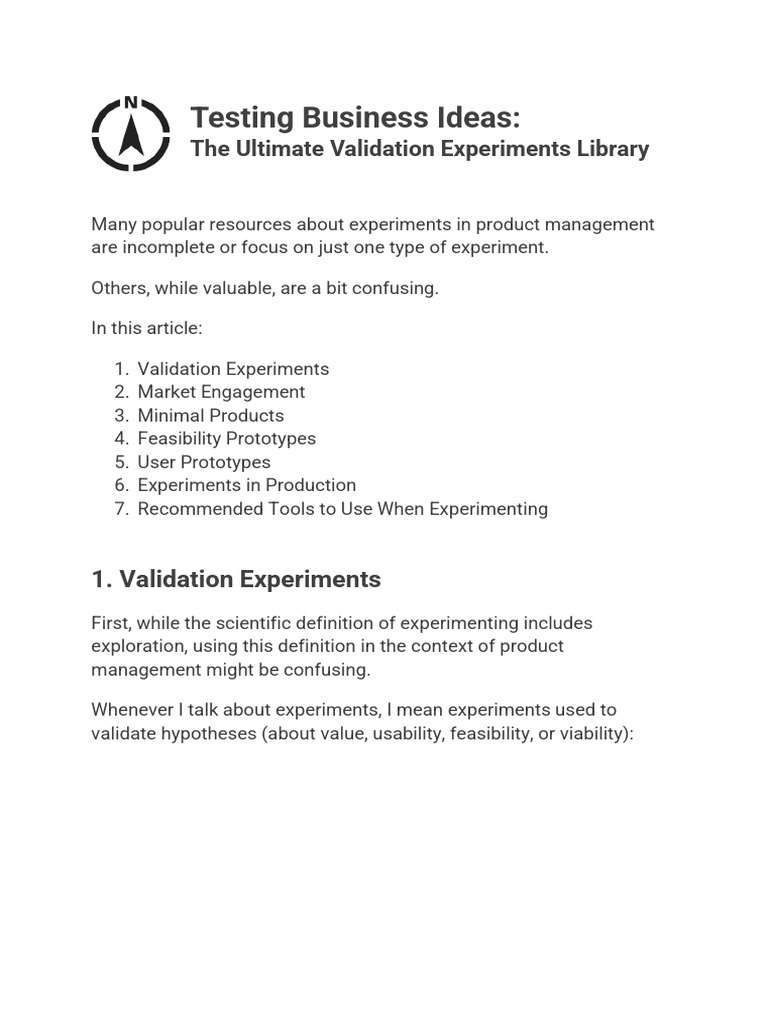 N

Testing Business Ideas:
The Ultimate Validation Experiments Library

Many popular resources about experiments in product management are incomplete or focus on just one type of experiment.

Others, while valuable, are a bit confusing.

In this article:

1. Validation Experiments
2. Market Engagement
3. Minimal Products
4. Feasibility Prototypes
5. User Prototypes
6. Experiments in Production
7. Recommended Tools to Use When Experimenting

1. Validation Experiments

First, while the scientific definition of experimenting includes exploration, using this definition in the context of product management might be confusing.

Whenever I talk about experiments, I mean experiments used to validate hypotheses (about value, usability, feasibility, or viability):